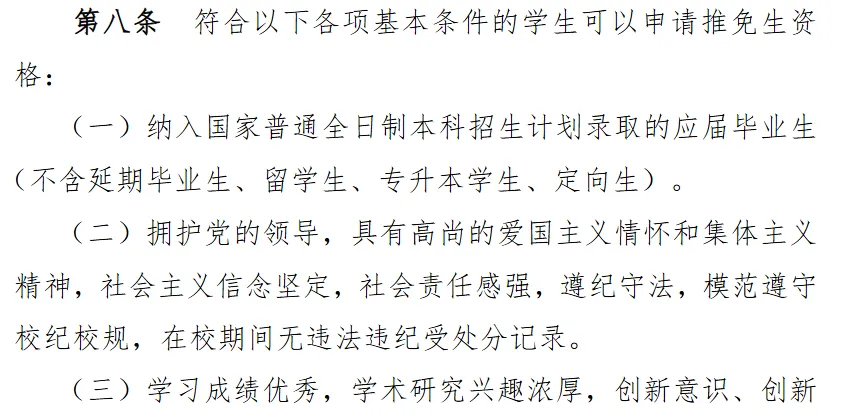 第八条 符合以下各项基本条件的学生可以申请推免生资格：

（一）纳入国家普通全日制本科招生计划录取的应届毕业生（不含延期毕业生、留学生、专升本学生、定向生）。

（二）拥护党的领导，具有高尚的爱国主义情怀和集体主义精神，社会主义信念坚定，社会责任感强，遵纪守法，模范遵守校纪校规，在校期间无违法违纪受处分记录。

（三）学习成绩优秀，学术研究兴趣浓厚，创新意识、创新